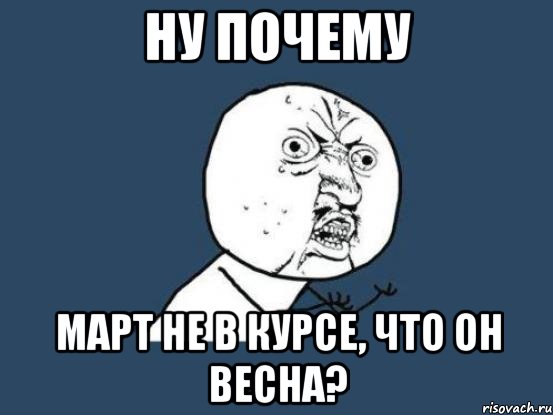 НУ ПОЧЕМУ

МАРТ НЕ В КУРСЕ, ЧТО ОН ВЕСНА?

risovach.ru